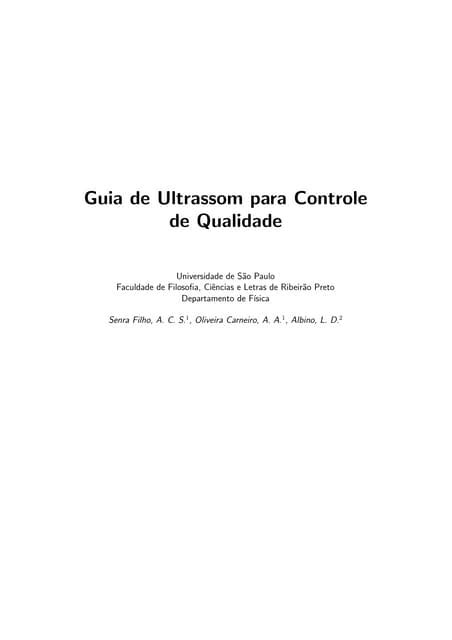 Guia de Ultrassom para Controle de Qualidade

Universidade de São Paulo
Faculdade de Filosofia, Ciências e Letras de Ribeirão Preto
Departamento de Física

Senra Filho, A. C. S.$^1$, Oliveira Carneiro, A. A.$^1$, Albino, L. D.$^2$